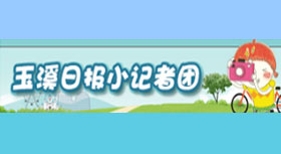 玉溪日报小记者团